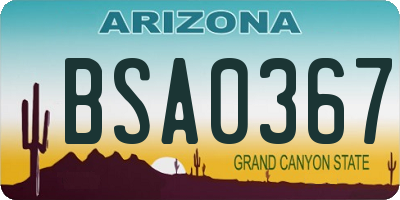 ARIZONA

BSA0367

GRAND CANYON STATE